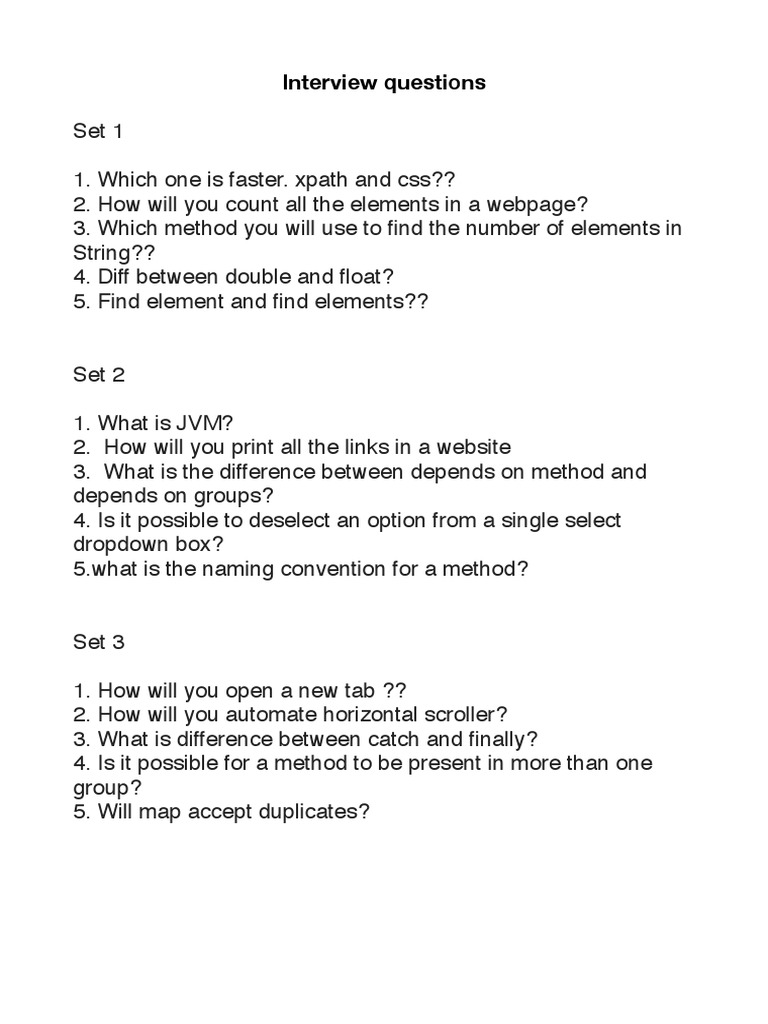 Interview questions

Set 1

1. Which one is faster. xpath and css??
2. How will you count all the elements in a webpage?
3. Which method you will use to find the number of elements in String??
4. Diff between double and float?
5. Find element and find elements??

Set 2

1. What is JVM?
2. How will you print all the links in a website
3. What is the difference between depends on method and depends on groups?
4. Is it possible to deselect an option from a single select dropdown box?
5.what is the naming convention for a method?

Set 3

1. How will you open a new tab ??
2. How will you automate horizontal scroller?
3. What is difference between catch and finally?
4. Is it possible for a method to be present in more than one group?
5. Will map accept duplicates?